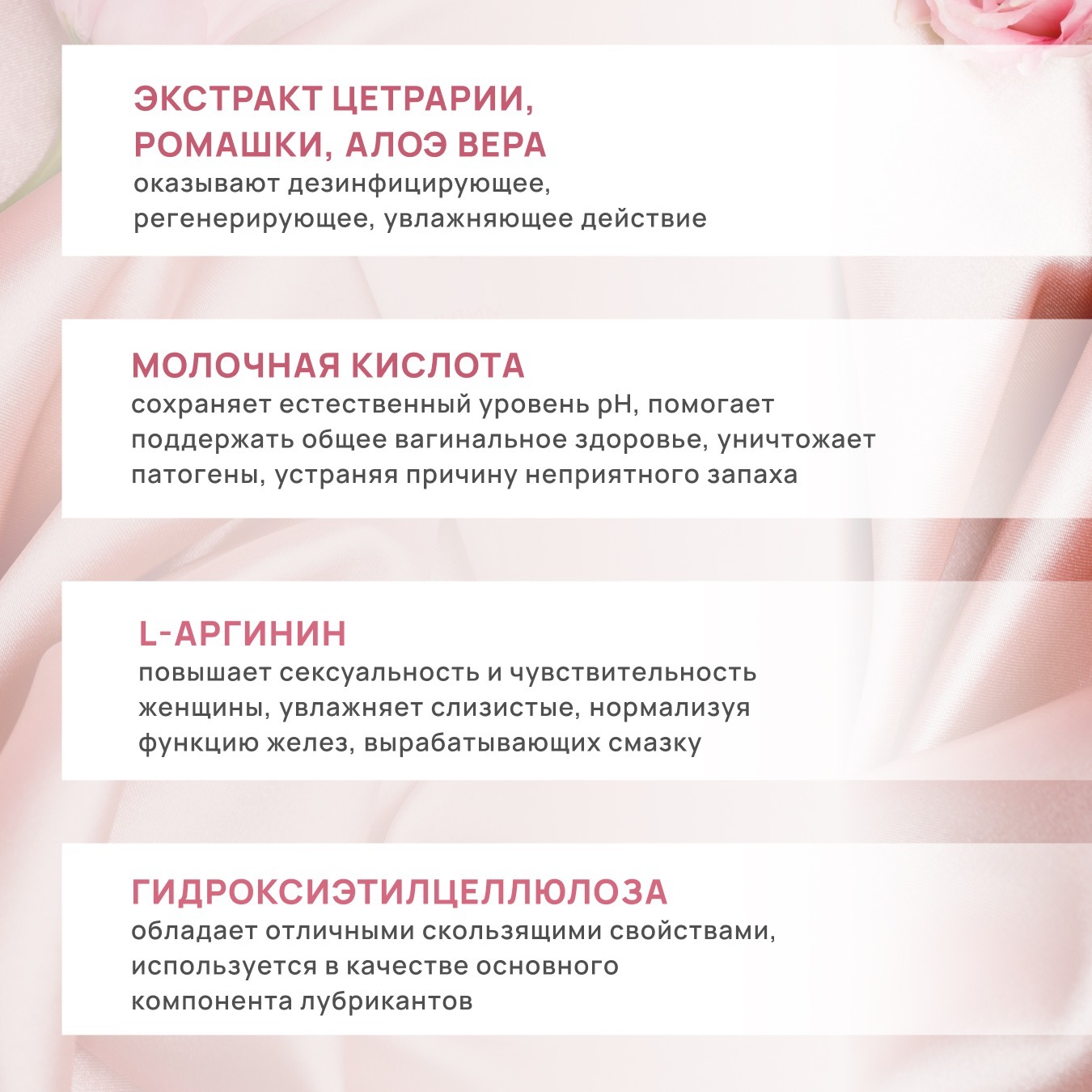 ЭКСТРАКТ ЦЕТРАРИИ, РОМАШКИ, АЛОЭ ВЕРА
оказывают дезинфицирующее, регенерирующее, увлажняющее действие

МОЛОЧНАЯ КИСЛОТА
сохраняет естественный уровень pH, помогает поддержать общее вагинальное здоровье, уничтожает патогены, устраняя причину неприятного запаха

L-АРГИНИН
повышает сексуальность и чувствительность женщины, увлажняет слизистые, нормализуя функцию желез, вырабатывающих смазку

ГИДРОКСИЭТИЛЦЕЛЛЮЛОЗА
обладает отличными скользящими свойствами, используется в качестве основного компонента лубрикантов